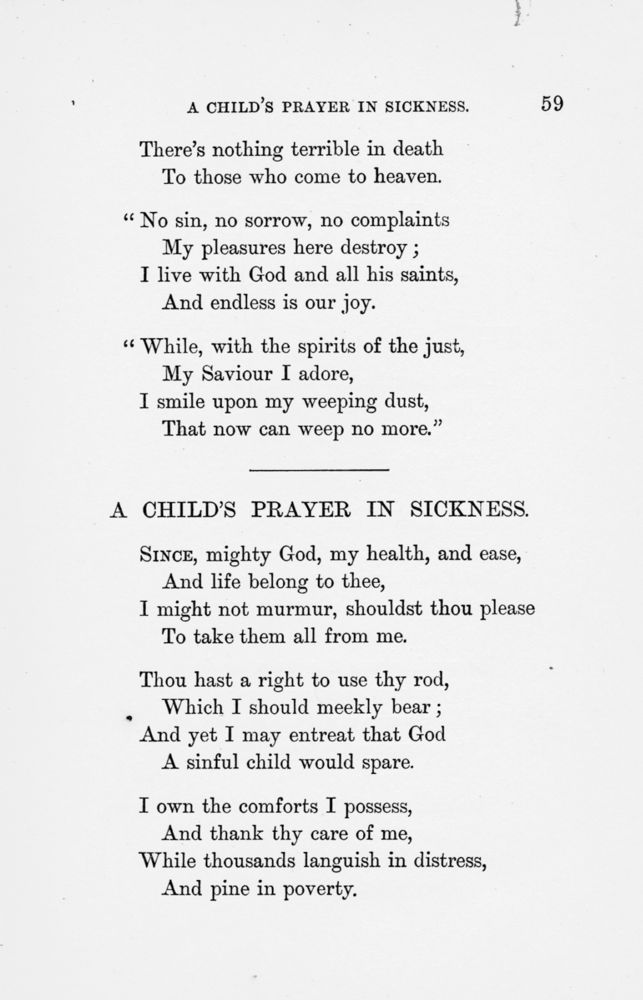 A CHILD'S PRAYER IN SICKNESS. 59

There's nothing terrible in death
To those who come to heaven.

"No sin, no sorrow, no complaints
My pleasures here destroy;
I live with God and all his saints,
And endless is our joy.

"While, with the spirits of the just,
My Saviour I adore,
I smile upon my weeping dust,
That now can weep no more."

A CHILD'S PRAYER IN SICKNESS.

SINCE, mighty God, my health, and ease,
And life belong to thee,
I might not murmur, shouldst thou please
To take them all from me.

Thou hast a right to use thy rod,
Which I should meekly bear;
And yet I may entreat that God
A sinful child would spare.

I own the comforts I possess,
And thank thy care of me,
While thousands languish in distress,
And pine in poverty.